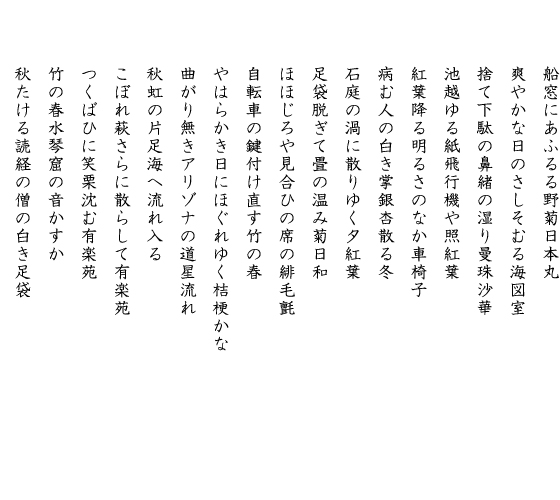 船窓にあふるる野菊日本丸
爽やかな日のさしそむる海図室
捨て下駄の鼻緒の湿り曼珠沙華
池越ゆる紙飛行機や照紅葉
紅葉降る明るさのなか車椅子
病む人の白き掌銀杏散る冬
石庭の渦に散りゆく夕紅葉
足袋脱ぎて畳の温み菊日和
ほほじろや見合ひの席の緋毛氈
自転車の鍵付け直す竹の春
やはらかき日にほぐれゆく桔梗かな
曲がり無きアリゾナの道星流れ
秋虹の片足海へ流れ入る
こぼれ萩さらに散らして有楽苑
つくばひに笑栗沈む有楽苑
竹の春水琴窟の音かすか
秋たける読経の僧の白き足袋